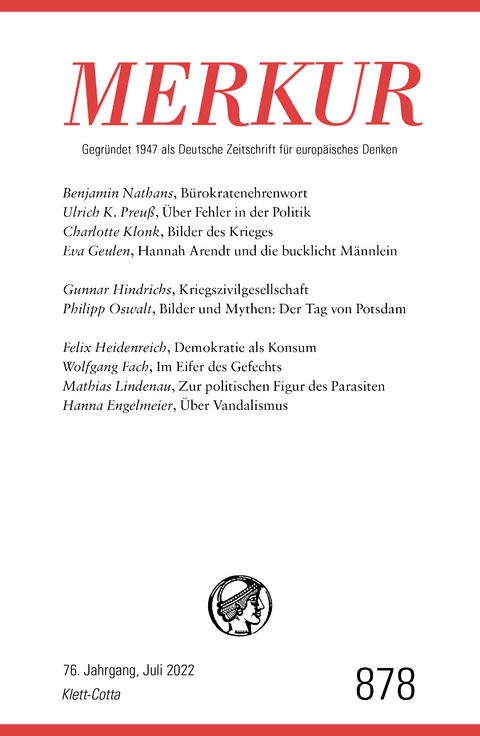 MERKUR

Gegründet 1947 als Deutsche Zeitschrift für europäisches Denken

Benjamin Nathans, Bürokratenehrenwort
Ulrich K. Preuß, Über Fehler in der Politik
Charlotte Klonk, Bilder des Krieges
Eva Geulen, Hannah Arendt und die bucklicht Männlein

Gunnar Hindrichs, Kriegszivilgesellschaft
Philipp Oswalt, Bilder und Mythen: Der Tag von Potsdam

Felix Heidenreich, Demokratie als Konsum
Wolfgang Fach, Im Eifer des Gefechts
Mathias Lindenau, Zur politischen Figur des Parasiten
Hanna Engelmeier, Über Vandalismus

76. Jahrgang, Juli 2022
Klett-Cotta

878